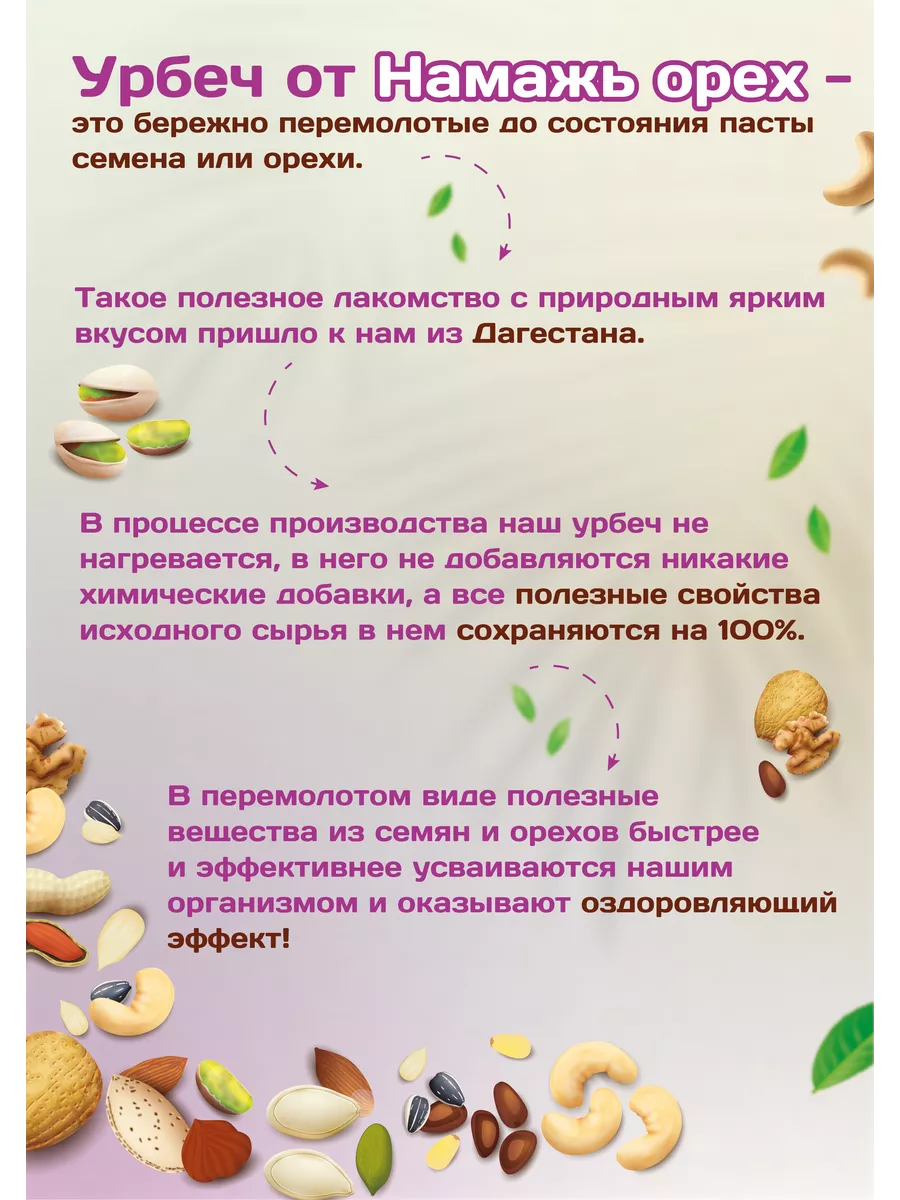 Урбеч от Намажь орех –
это бережно перемолотые до состояния пасты семена или орехи.

Такое полезное лакомство с природным ярким вкусом пришло к нам из Дагестана.

В процессе производства наш урбеч не нагревается, в него не добавляются никакие химические добавки, а все полезные свойства исходного сырья в нем сохраняются на 100%.

В перемолотом виде полезные вещества из семян и орехов быстрее и эффективнее усваиваются нашим организмом и оказывают оздоровляющий эффект!